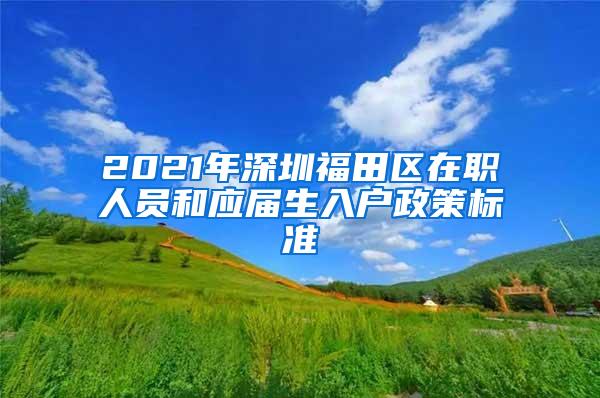 2021年深圳福田区在职人员和应届生入户政策标准